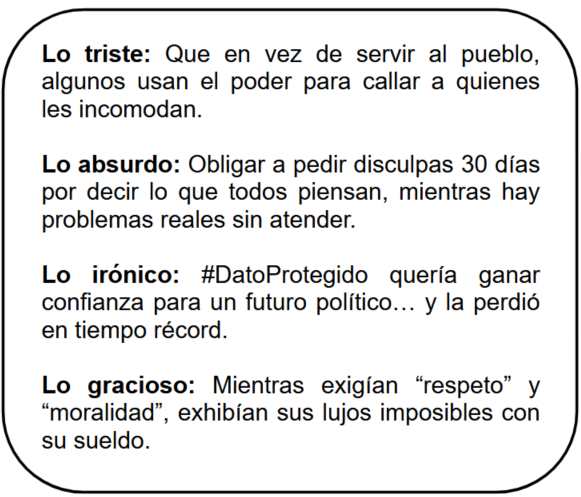 Lo triste: Que en vez de servir al pueblo, algunos usan el poder para callar a quienes les incomodan.

Lo absurdo: Obligar a pedir disculpas 30 días por decir lo que todos piensan, mientras hay problemas reales sin atender.

Lo irónico: #DatoProtegido quería ganar confianza para un futuro político… y la perdió en tiempo récord.

Lo gracioso: Mientras exigían "respeto" y "moralidad", exhibían sus lujos imposibles con su sueldo.